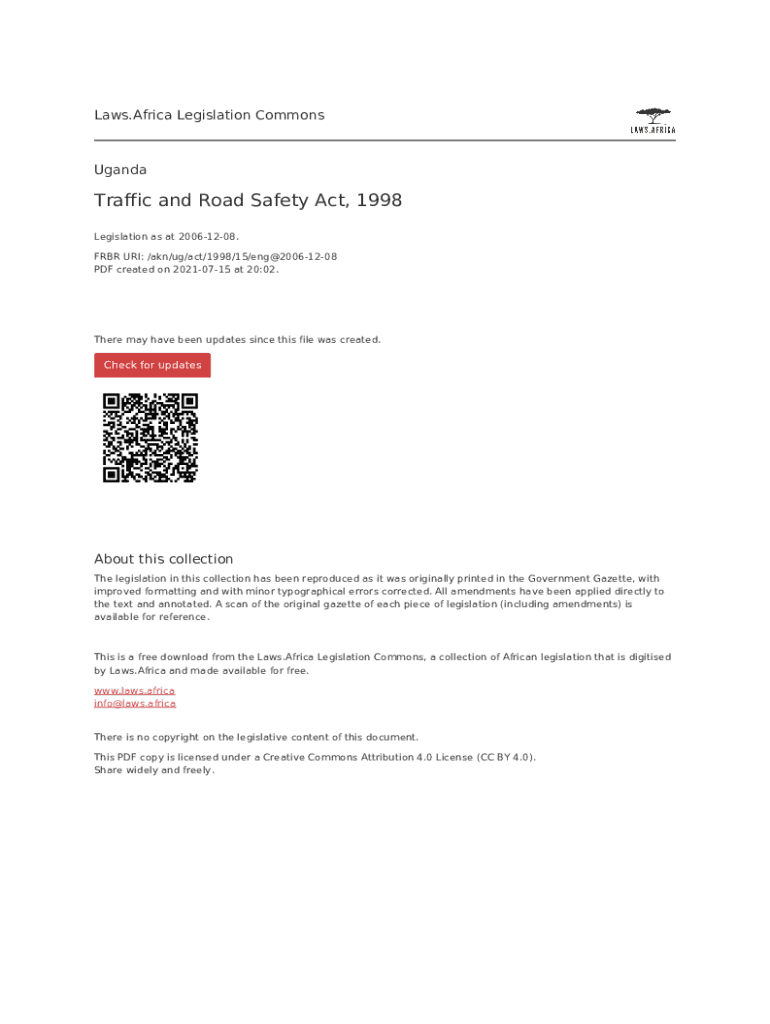 Laws.Africa Legislation Commons

LAWS.AFRICA

Uganda

Traffic and Road Safety Act, 1998

Legislation as at 2006-12-08.

FRBR URI: /akn/ug/act/1998/15/eng@2006-12-08
PDF created on 2021-07-15 at 20:02.

There may have been updates since this file was created.

Check for updates

About this collection

The legislation in this collection has been reproduced as it was originally printed in the Government Gazette, with improved formatting and with minor typographical errors corrected. All amendments have been applied directly to the text and annotated. A scan of the original gazette of each piece of legislation (including amendments) is available for reference.

This is a free download from the Laws.Africa Legislation Commons, a collection of African legislation that is digitised by Laws.Africa and made available for free.

www.laws.africa
info@laws.africa

There is no copyright on the legislative content of this document.

This PDF copy is licensed under a Creative Commons Attribution 4.0 License (CC BY 4.0). Share widely and freely.